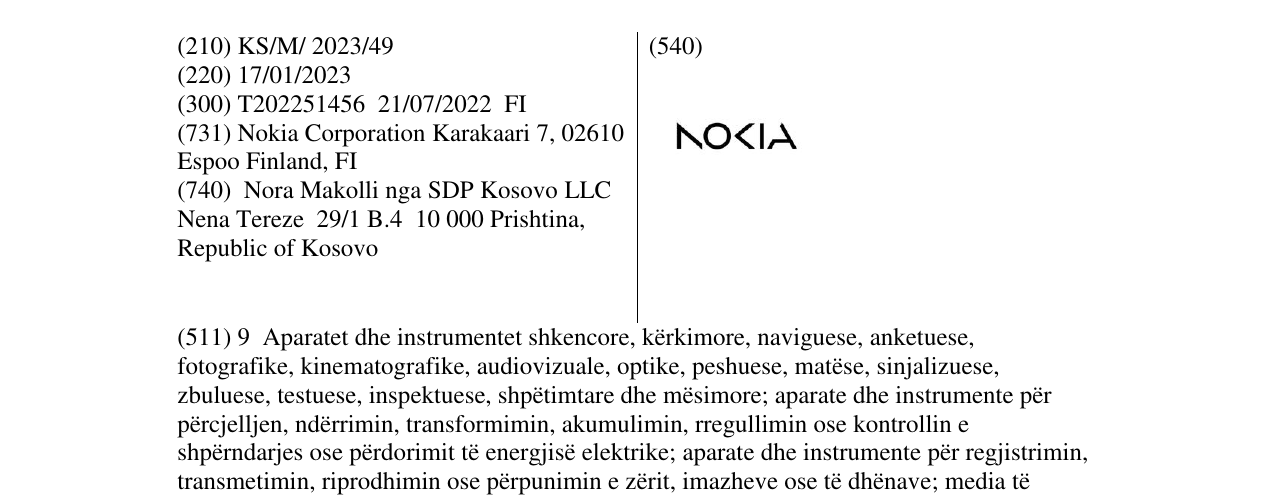 (210) KS/M/ 2023/49
(220) 17/01/2023
(300) T202251456 21/07/2022 FI
(731) Nokia Corporation Karakaari 7, 02610 Espoo Finland, FI
(740) Nora Makolli nga SDP Kosovo LLC Nena Tereze 29/1 B.4 10 000 Prishtina, Republic of Kosovo

(540)

NOKIA

(511) 9 Aparatet dhe instrumentet shkencore, kërkimore, naviguese, anketuese, fotografike, kinematografike, audiovizuale, optike, peshuese, matëse, sinjalizuese, zbuluese, testuese, inspektuese, shpëtimtare dhe mësimore; aparate dhe instrumente për përcjelljen, ndërrimin, transformimin, akumulimin, rregullimin ose kontrollin e shpërndarjes ose përdorimit të energjisë elektrike; aparate dhe instrumente për regjistrimin, transmetimin, riprodhimin ose përpunimin e zërit, imazheve ose të dhënave; media të